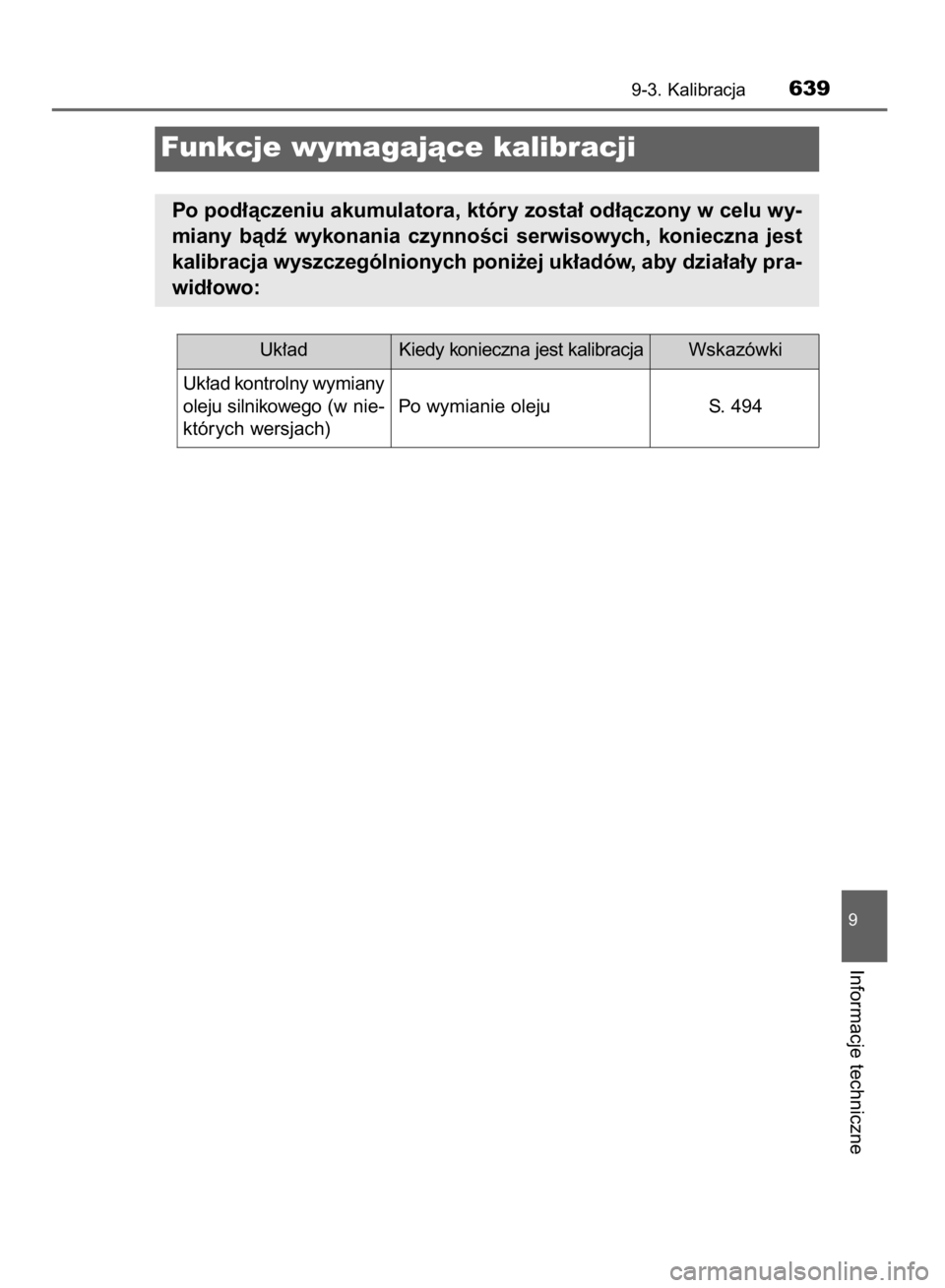 9-3. Kalibracja 639

Funkcje wymagające kalibracji

Po podłączeniu akumulatora, który został odłączony w celu wymiany bądź wykonania czynności serwisowych, konieczna jest kalibracja wyszczególnionych poniżej układów, aby działały prawidłowo:

| Układ | Kiedy konieczna jest kalibracja | Wskazówki |
|---|---|---|
| Układ kontrolny wymiany oleju silnikowego (w niektórych wersjach) | Po wymianie oleju | S. 494 |

9

Informacje techniczne

carmanualsonline.info